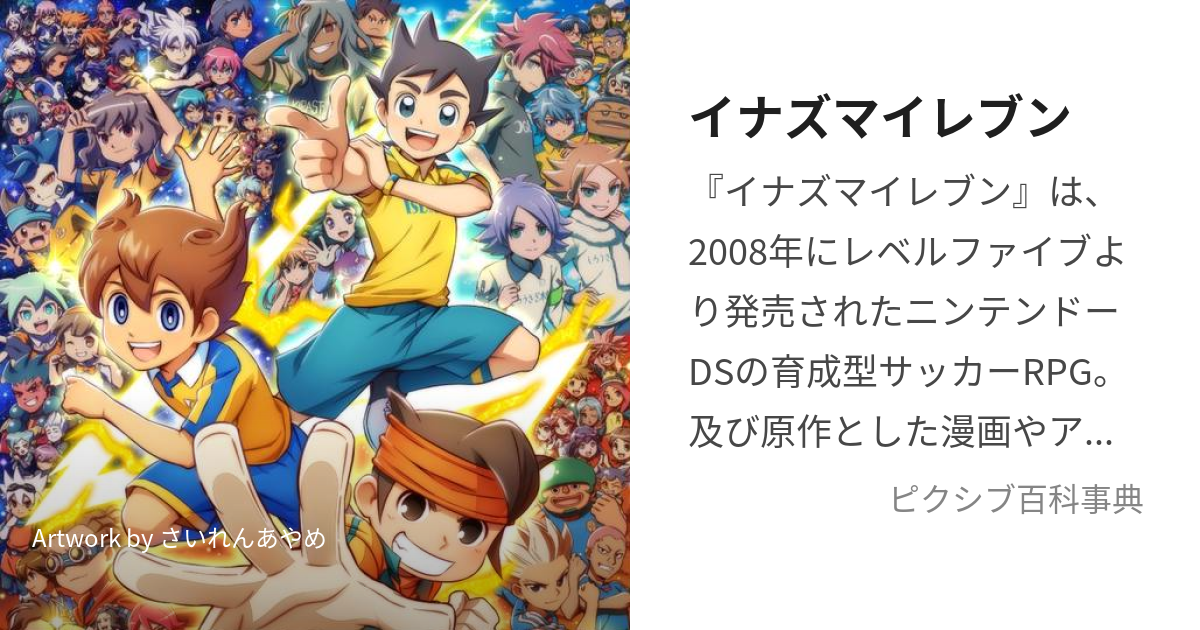 Artwork by さいれんあやめ

イナズマイレブン

『イナズマイレブン』は、2008年にレベルファイブより発売されたニンテンドーDSの育成型サッカーRPG。及び原作とした漫画やア...

ピクシブ百科事典